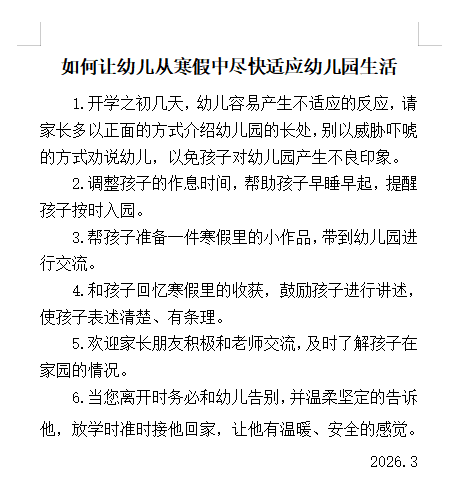 如何让幼儿从寒假中尽快适应幼儿园生活

1.开学之初几天，幼儿容易产生不适应的反应，请家长多以正面的方式介绍幼儿园的长处，别以威胁吓唬的方式劝说幼儿，以免孩子对幼儿园产生不良印象。

2.调整孩子的作息时间，帮助孩子早睡早起，提醒孩子按时入园。

3.帮孩子准备一件寒假里的小作品，带到幼儿园进行交流。

4.和孩子回忆寒假里的收获，鼓励孩子进行讲述，使孩子表述清楚、有条理。

5.欢迎家长朋友积极和老师交流，及时了解孩子在家园的情况。

6.当您离开时务必和幼儿告别，并温柔坚定的告诉他，放学时准时接他回家，让他有温暖、安全的感觉。

2026.3